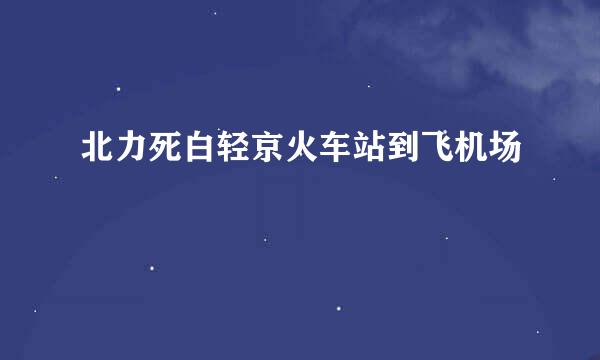 北力死白轻京火车站到飞机场